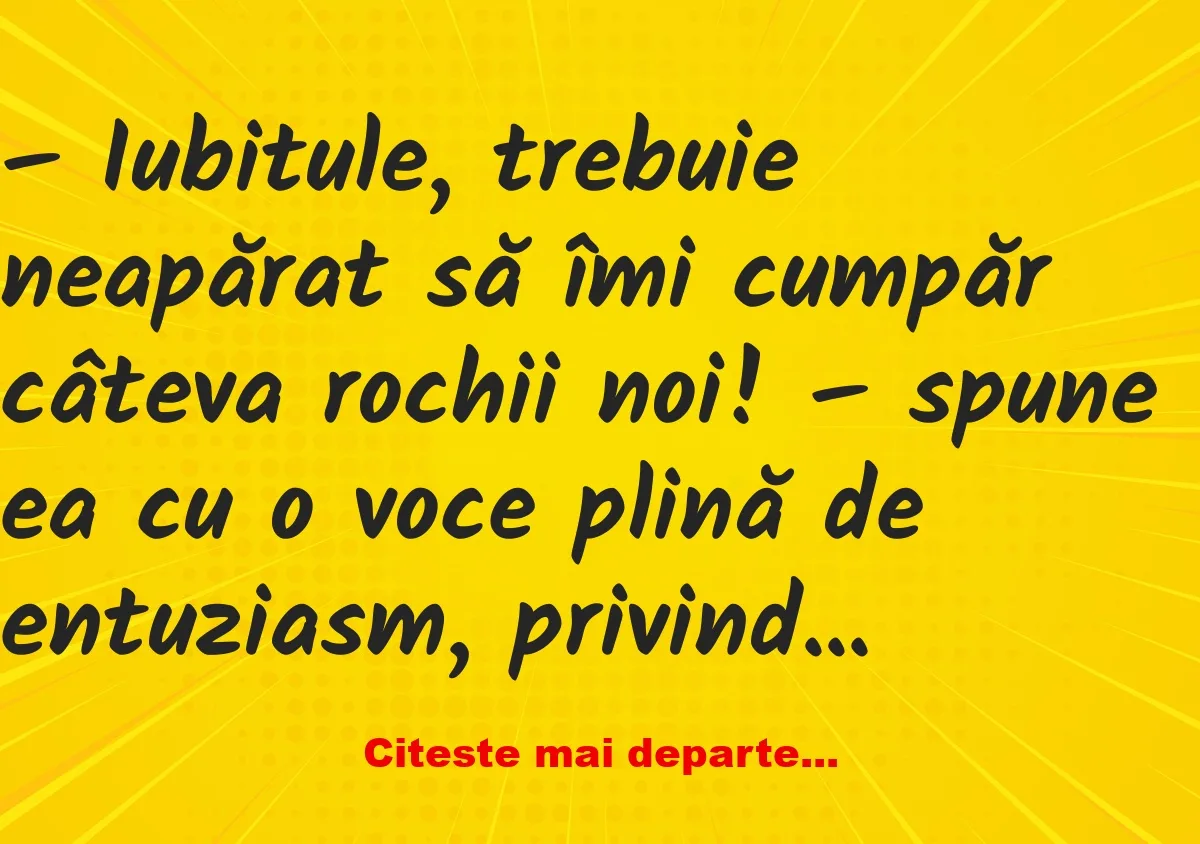 – Iubitule, trebuie neapărat să îmi cumpăr câteva rochii noi! – spune ea cu o voce plină de entuziasm, privind…

Citeste mai departe…